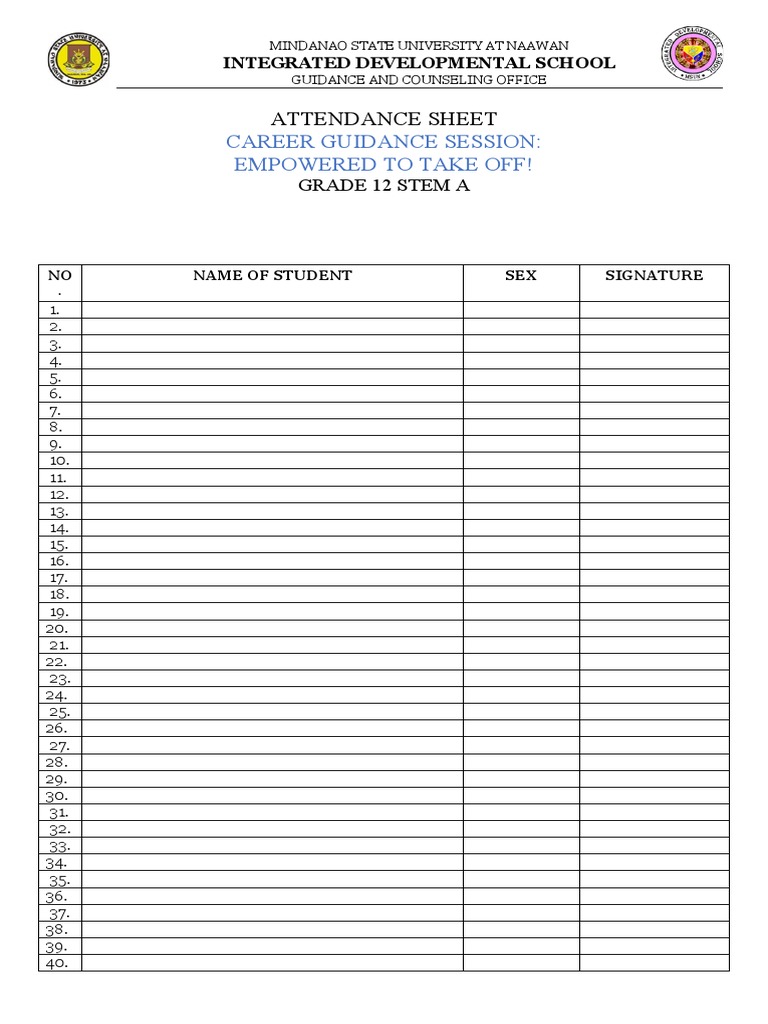 MINDANAO STATE UNIVERSITY AT NAAWAN
INTEGRATED DEVELOPMENTAL SCHOOL
GUIDANCE AND COUNSELING OFFICE

ATTENDANCE SHEET
CAREER GUIDANCE SESSION:
EMPOWERED TO TAKE OFF!
GRADE 12 STEM A

| NO. | NAME OF STUDENT | SEX | SIGNATURE |
|---|---|---|---|
| 1. | | | |
| 2. | | | |
| 3. | | | |
| 4. | | | |
| 5. | | | |
| 6. | | | |
| 7. | | | |
| 8. | | | |
| 9. | | | |
| 10. | | | |
| 11. | | | |
| 12. | | | |
| 13. | | | |
| 14. | | | |
| 15. | | | |
| 16. | | | |
| 17. | | | |
| 18. | | | |
| 19. | | | |
| 20. | | | |
| 21. | | | |
| 22. | | | |
| 23. | | | |
| 24. | | | |
| 25. | | | |
| 26. | | | |
| 27. | | | |
| 28. | | | |
| 29. | | | |
| 30. | | | |
| 31. | | | |
| 32. | | | |
| 33. | | | |
| 34. | | | |
| 35. | | | |
| 36. | | | |
| 37. | | | |
| 38. | | | |
| 39. | | | |
| 40. | | | |